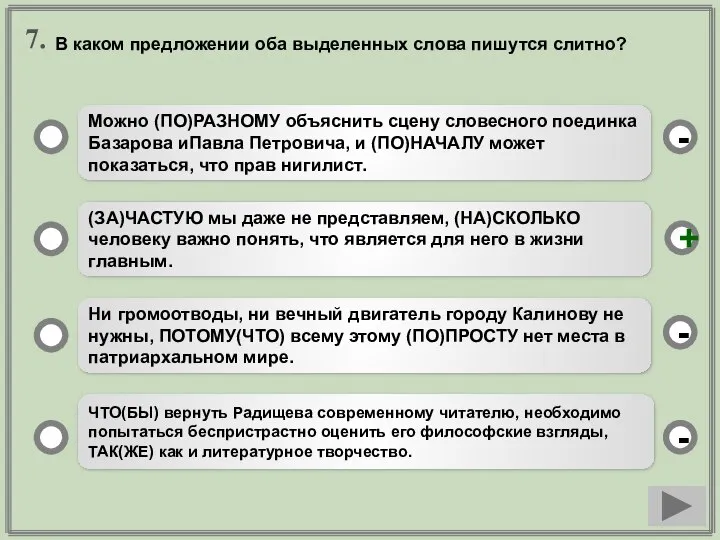 7. В каком предложении оба выделенных слова пишутся слитно?

Можно (ПО)РАЗНОМУ объяснить сцену словесного поединка Базарова иПавла Петровича, и (ПО)НАЧАЛУ может показаться, что прав нигилист.

-

(ЗА)ЧАСТУЮ мы даже не представляем, (НА)СКОЛЬКО человеку важно понять, что является для него в жизни главным.

+

Ни громоотводы, ни вечный двигатель городу Калинову не нужны, ПОТОМУ(ЧТО) всему этому (ПО)ПРОСТУ нет места в патриархальном мире.

-

ЧТО(БЫ) вернуть Радищева современному читателю, необходимо попытаться беспристрастно оценить его философские взгляды, ТАК(ЖЕ) как и литературное творчество.

-